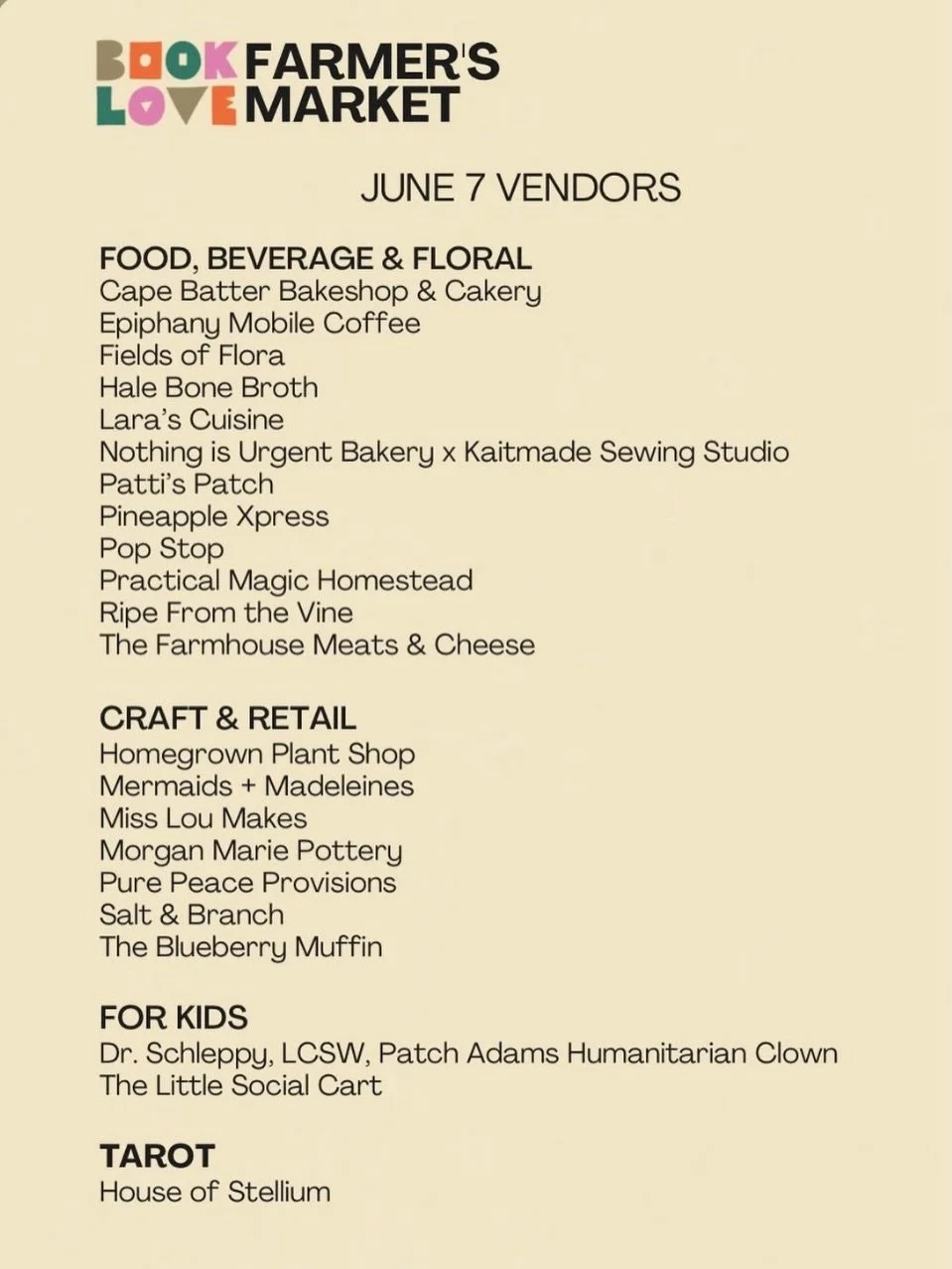 BOOK LOVE FARMER'S MARKET

JUNE 7 VENDORS

FOOD, BEVERAGE & FLORAL
Cape Batter Bakeshop & Cakery
Epiphany Mobile Coffee
Fields of Flora
Hale Bone Broth
Lara's Cuisine
Nothing is Urgent Bakery x Kaitmade Sewing Studio
Patti's Patch
Pineapple Xpress
Pop Stop
Practical Magic Homestead
Ripe From the Vine
The Farmhouse Meats & Cheese

CRAFT & RETAIL
Homegrown Plant Shop
Mermaids + Madeleines
Miss Lou Makes
Morgan Marie Pottery
Pure Peace Provisions
Salt & Branch
The Blueberry Muffin

FOR KIDS
Dr. Schleppy, LCSW, Patch Adams Humanitarian Clown
The Little Social Cart

TAROT
House of Stellium